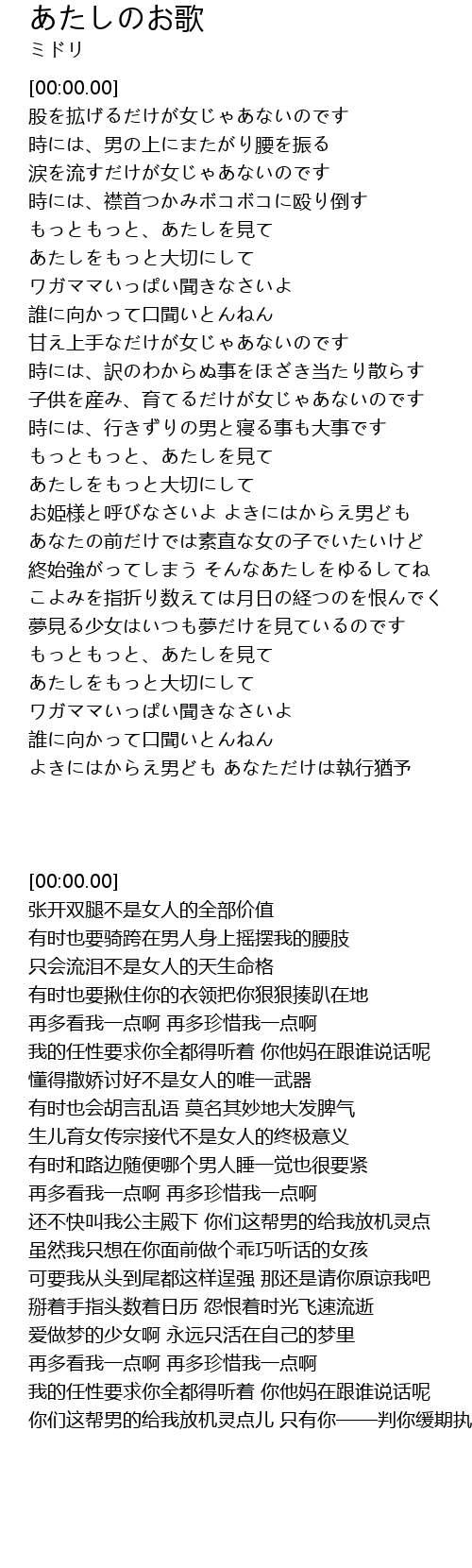 あたしのお歌
ミドリ

[00:00.00]
股を拡げるだけが女じゃあないのです
時には、男の上にまたがり腰を振る
涙を流すだけが女じゃあないのです
時には、襟首つかみボコボコに殴り倒す
もっともっと、あたしを見て
あたしをもっと大切にして
ワガママいっぱい聞きなさいよ
誰に向かって口聞いとんねん
甘え上手なだけが女じゃあないのです
時には、訳のわからぬ事をほざき当たり散らす
子供を産み、育てるだけが女じゃあないのです
時には、行きずりの男と寝る事も大事です
もっともっと、あたしを見て
あたしをもっと大切にして
お姫様と呼びなさいよ よきにはからえ男ども
あなたの前だけでは素直な女の子でいたいけど
終始強がってしまう そんなあたしをゆるしてね
こよみを指折り数えては月日の経つのを恨んでく
夢見る少女はいつも夢だけを見ているのです
もっともっと、あたしを見て
あたしをもっと大切にして
ワガママいっぱい聞きなさいよ
誰に向かって口聞いとんねん
よきにはからえ男ども あなただけは執行猶予

[00:00.00]
张开双腿不是女人的全部价值
有时也要骑跨在男人身上摇摆我的腰肢
只会流泪不是女人的天生命格
有时也要揪住你的衣领把你狠狠揍趴在地
再多看我一点啊 再多珍惜我一点啊
我的任性要求你全都得听着 你他妈在跟谁说话呢
懂得撒娇讨好不是女人的唯一武器
有时也会胡言乱语 莫名其妙地大发脾气
生儿育女传宗接代不是女人的终极意义
有时和路边随便哪个男人睡一觉也很要紧
再多看我一点啊 再多珍惜我一点啊
还不快叫我公主殿下 你们这帮男的给我放机灵点
虽然我只想在你面前做个乖巧听话的女孩
可要我从头到尾都这样逞强 那还是请你原谅我吧
掰着手指头数着日历 怨恨着时光飞速流逝
爱做梦的少女啊 永远只活在自己的梦里
再多看我一点啊 再多珍惜我一点啊
我的任性要求你全都得听着 你他妈在跟谁说话呢
你们这帮男的给我放机灵点儿 只有你——判你缓期执